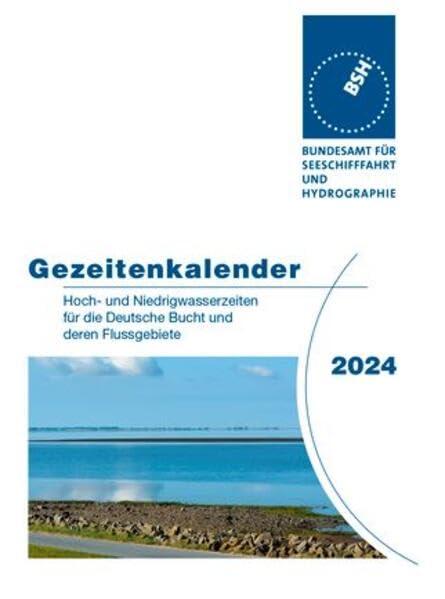 BSH

BUNDESAMT FÜR SEESCHIFFFAHRT UND HYDROGRAPHIE

Gezeitenkalender

Hoch- und Niedrigwasserzeiten für die Deutsche Bucht und deren Flussgebiete

2024